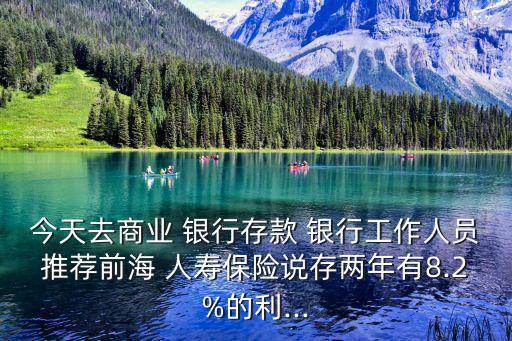 今天去商业 银行存款 银行工作人员推荐前海 人寿保险说存两年有8.2%的利...